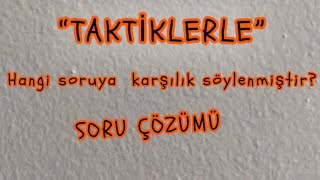 "TAKTİKLERLE"

Hangi soruya karşılık söylenmiştir?

SORU ÇÖZÜMÜ